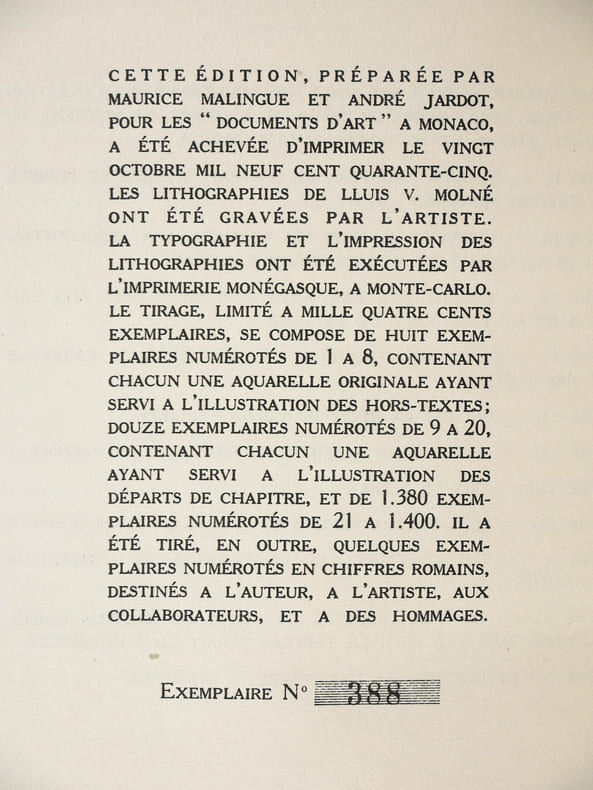 CETTE ÉDITION, PRÉPARÉE PAR MAURICE MALINGUE ET ANDRÉ JARDOT, POUR LES "DOCUMENTS D'ART" A MONACO, A ÉTÉ ACHEVÉE D'IMPRIMER LE VINGT OCTOBRE MIL NEUF CENT QUARANTE-CINQ. LES LITHOGRAPHIES DE LLUIS V. MOLNÉ ONT ÉTÉ GRAVÉES PAR L'ARTISTE. LA TYPOGRAPHIE ET L'IMPRESSION DES LITHOGRAPHIES ONT ÉTÉ EXÉCUTÉES PAR L'IMPRIMERIE MONÉGASQUE, A MONTE-CARLO. LE TIRAGE, LIMITÉ A MILLE QUATRE CENTS EXEMPLAIRES, SE COMPOSE DE HUIT EXEMPLAIRES NUMÉROTÉS DE 1 A 8, CONTENANT CHACUN UNE AQUARELLE ORIGINALE AYANT SERVI A L'ILLUSTRATION DES HORS-TEXTES; DOUZE EXEMPLAIRES NUMÉROTÉS DE 9 A 20, CONTENANT CHACUN UNE AQUARELLE AYANT SERVI A L'ILLUSTRATION DES DÉPARTS DE CHAPITRE, ET DE 1.380 EXEMPLAIRES NUMÉROTÉS DE 21 A 1.400. IL A ÉTÉ TIRÉ, EN OUTRE, QUELQUES EXEMPLAIRES NUMÉROTÉS EN CHIFFRES ROMAINS, DESTINÉS A L'AUTEUR, A L'ARTISTE, AUX COLLABORATEURS, ET A DES HOMMAGES.

EXEMPLAIRE N° 388